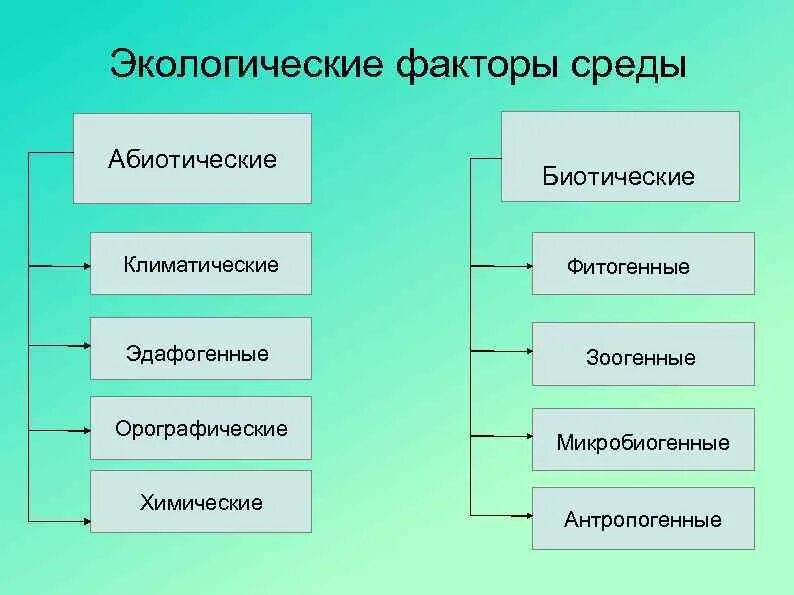 Экологические факторы среды

Абиотические

Климатические

Эдафогенные

Орографические

Химические

Биотические

Фитогенные

Зоогенные

Микробиогенные

Антропогенные